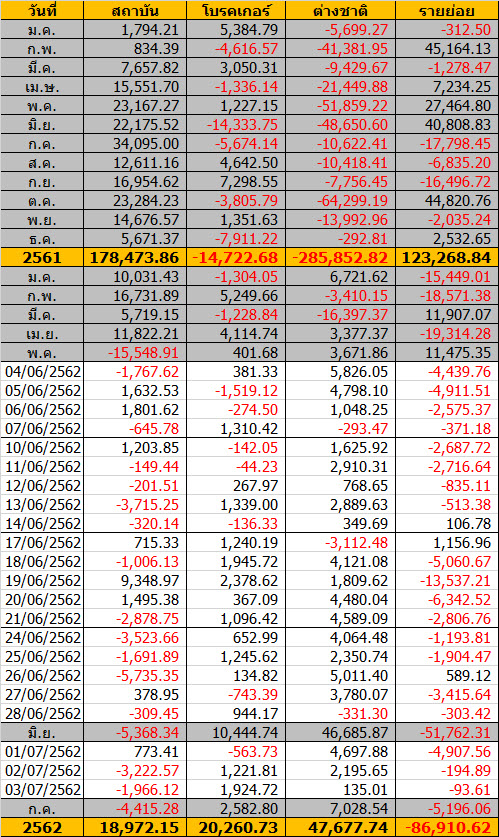 | วันที่ | สถาบัน | โบรคเกอร์ | ต่างชาติ | รายย่อย |
|---|---|---|---|---|
| ม.ค. | 1,794.21 | 5,384.79 | -5,699.27 | -312.50 |
| ก.พ. | 834.39 | -4,616.57 | -41,381.95 | 45,164.13 |
| มี.ค. | 7,657.82 | 3,050.31 | -9,429.67 | -1,278.47 |
| เม.ษ. | 15,551.70 | -1,336.14 | -21,449.88 | 7,234.25 |
| พ.ค. | 23,167.27 | 1,227.15 | -51,859.22 | 27,464.80 |
| มิ.ย. | 22,175.52 | -14,333.75 | -48,650.60 | 40,808.83 |
| ก.ค. | 34,095.00 | -5,674.14 | -10,622.41 | -17,798.45 |
| ส.ค. | 12,611.16 | 4,642.50 | -10,418.41 | -6,835.20 |
| ก.ย. | 16,954.62 | 7,298.55 | -7,756.45 | -16,496.72 |
| ต.ค. | 23,284.23 | -3,805.79 | -64,299.19 | 44,820.76 |
| พ.ย. | 14,676.57 | 1,351.63 | -13,992.96 | -2,035.24 |
| ธ.ค. | 5,671.37 | -7,911.22 | -292.81 | 2,532.65 |
| 2561 | 178,473.86 | -14,722.68 | -285,852.82 | 123,268.84 |
| ม.ค. | 10,031.43 | -1,304.05 | 6,721.62 | -15,449.01 |
| ก.พ. | 16,731.89 | 5,249.66 | -3,410.15 | -18,571.38 |
| มี.ค. | 5,719.15 | -1,228.84 | -16,397.37 | 11,907.07 |
| เม.ย. | 11,822.21 | 4,114.74 | 3,377.37 | -19,314.28 |
| พ.ค. | -15,548.91 | 401.68 | 3,671.86 | 11,475.35 |
| 04/06/2562 | -1,767.62 | 381.33 | 5,826.05 | -4,439.76 |
| 05/06/2562 | 1,632.53 | -1,519.12 | 4,798.10 | -4,911.51 |
| 06/06/2562 | 1,801.62 | -274.50 | 1,048.25 | -2,575.37 |
| 07/06/2562 | -645.78 | 1,310.42 | -293.47 | -371.18 |
| 10/06/2562 | 1,203.85 | -142.05 | 1,625.92 | -2,687.72 |
| 11/06/2562 | -149.44 | -44.23 | 2,910.31 | -2,716.64 |
| 12/06/2562 | -201.51 | 267.97 | 768.65 | -835.11 |
| 13/06/2562 | -3,715.25 | 1,339.00 | 2,889.63 | -513.38 |
| 14/06/2562 | -320.14 | -136.33 | 349.69 | 106.78 |
| 17/06/2562 | 715.33 | 1,240.19 | -3,112.48 | 1,156.96 |
| 18/06/2562 | -1,006.13 | 1,945.72 | 4,121.08 | -5,060.67 |
| 19/06/2562 | 9,348.97 | 2,378.62 | 1,809.62 | -13,537.21 |
| 20/06/2562 | 1,495.38 | 367.09 | 4,480.04 | -6,342.52 |
| 21/06/2562 | -2,878.75 | 1,096.42 | 4,589.09 | -2,806.76 |
| 24/06/2562 | -3,523.66 | 652.99 | 4,064.48 | -1,193.81 |
| 25/06/2562 | -1,691.89 | 1,245.62 | 2,350.74 | -1,904.47 |
| 26/06/2562 | -5,735.35 | 134.82 | 5,011.40 | 589.12 |
| 27/06/2562 | 378.95 | -743.39 | 3,780.07 | -3,415.64 |
| 28/06/2562 | -309.45 | 944.17 | -331.30 | -303.42 |
| มิ.ย. | -5,368.34 | 10,444.74 | 46,685.87 | -51,762.31 |
| 01/07/2562 | 773.41 | -563.73 | 4,697.88 | -4,907.56 |
| 02/07/2562 | -3,222.57 | 1,221.81 | 2,195.65 | -194.89 |
| 03/07/2562 | -1,966.12 | 1,924.72 | 135.01 | -93.61 |
| ก.ค. | -4,415.28 | 2,582.80 | 7,028.54 | -5,196.06 |
| 2562 | 18,972.15 | 20,260.73 | 47,677.74 | -86,910.62 |